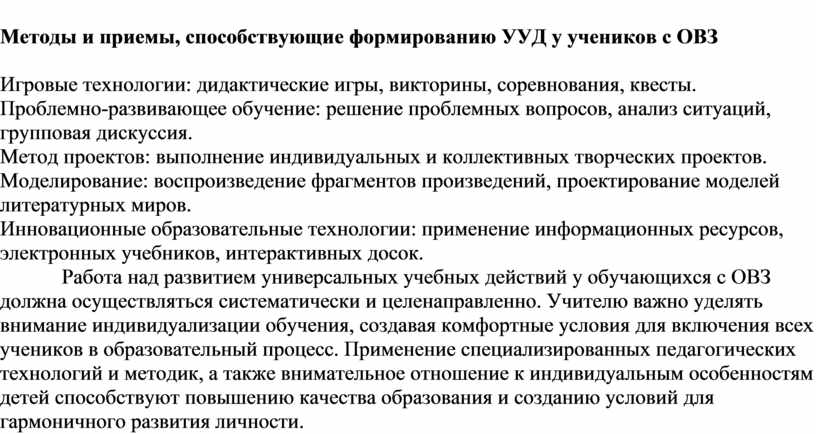 Методы и приемы, способствующие формированию УУД у учеников с ОВЗ

Игровые технологии: дидактические игры, викторины, соревнования, квесты.
Проблемно-развивающее обучение: решение проблемных вопросов, анализ ситуаций, групповая дискуссия.
Метод проектов: выполнение индивидуальных и коллективных творческих проектов.
Моделирование: воспроизведение фрагментов произведений, проектирование моделей литературных миров.
Инновационные образовательные технологии: применение информационных ресурсов, электронных учебников, интерактивных досок.

Работа над развитием универсальных учебных действий у обучающихся с ОВЗ должна осуществляться систематически и целенаправленно. Учителю важно уделять внимание индивидуализации обучения, создавая комфортные условия для включения всех учеников в образовательный процесс. Применение специализированных педагогических технологий и методик, а также внимательное отношение к индивидуальным особенностям детей способствуют повышению качества образования и созданию условий для гармоничного развития личности.